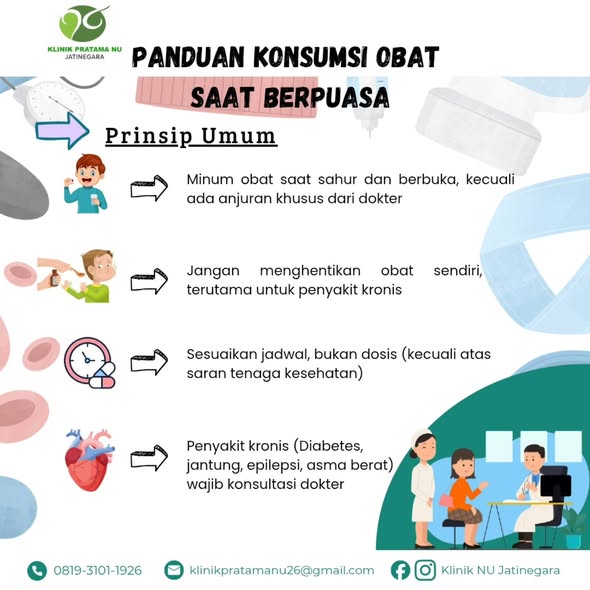 KLINIK PRATAMA NU
JATINEGARA

PANDUAN KONSUMSI OBAT SAAT BERPUASA

Prinsip Umum

Minum obat saat sahur dan berbuka, kecuali ada anjuran khusus dari dokter

Jangan menghentikan obat sendiri, terutama untuk penyakit kronis

Sesuaikan jadwal, bukan dosis (kecuali atas saran tenaga kesehatan)

Penyakit kronis (Diabetes, jantung, epilepsi, asma berat) wajib konsultasi dokter

0819-3101-1926
klinikpratamanu26@gmail.com
Klinik NU Jatinegara